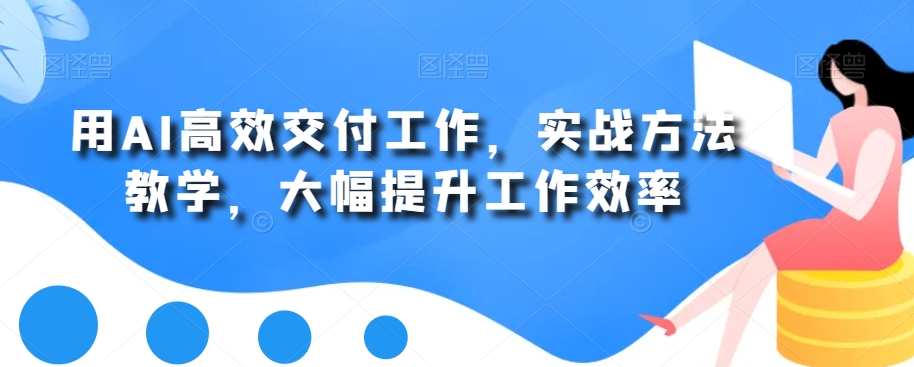 图怪兽 图怪兽 图怪兽

用AI高效交付工作，实战方法教学，大幅提升工作效率